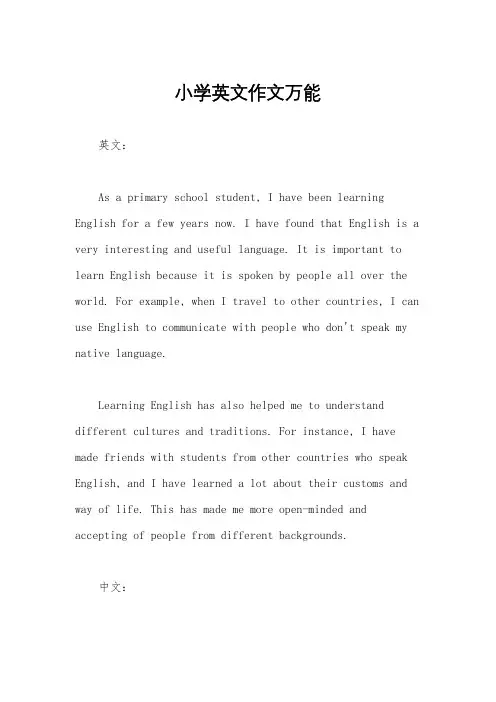 小学英文作文万能

英文：

As a primary school student, I have been learning English for a few years now. I have found that English is a very interesting and useful language. It is important to learn English because it is spoken by people all over the world. For example, when I travel to other countries, I can use English to communicate with people who don't speak my native language.

Learning English has also helped me to understand different cultures and traditions. For instance, I have made friends with students from other countries who speak English, and I have learned a lot about their customs and way of life. This has made me more open-minded and accepting of people from different backgrounds.

中文：